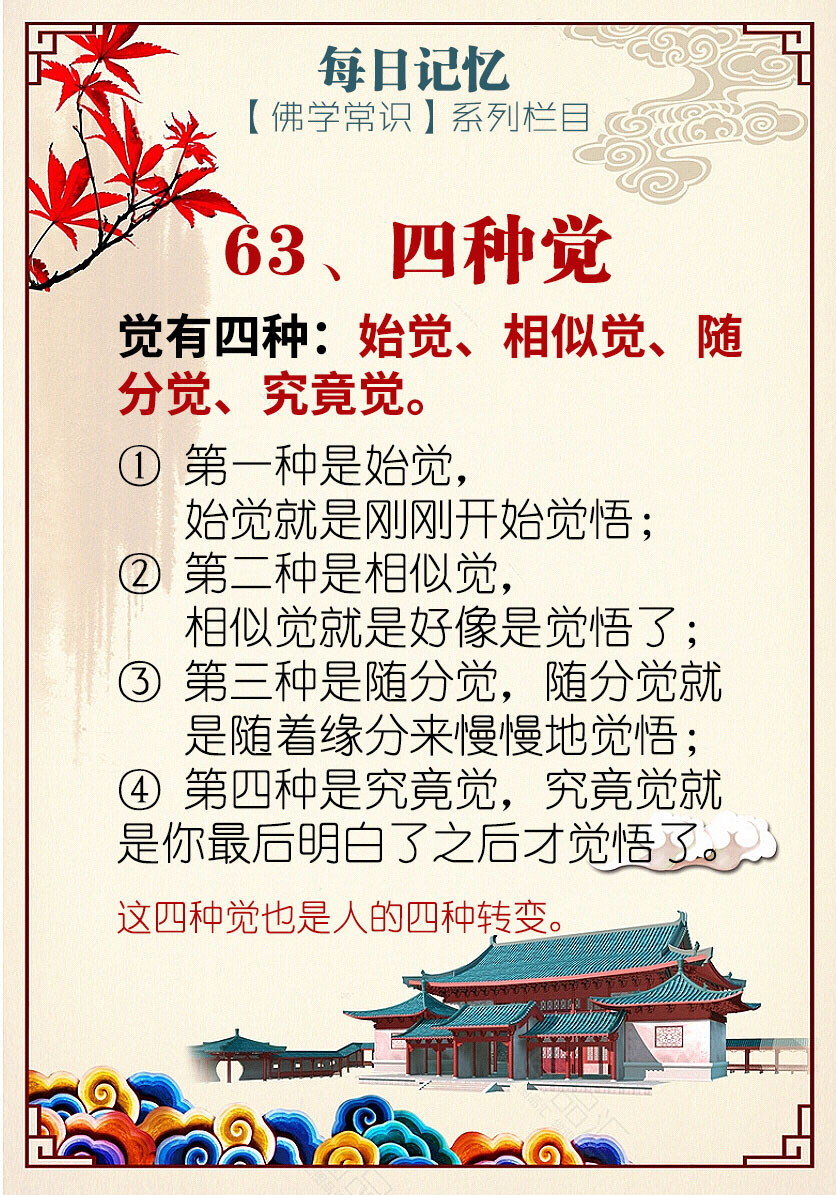 每日记忆
【佛学常识】系列栏目

63、四种觉

觉有四种：始觉、相似觉、随分觉、究竟觉。

① 第一种是始觉，始觉就是刚刚开始觉悟；
② 第二种是相似觉，相似觉就是好像是觉悟了；
③ 第三种是随分觉，随分觉就是随着缘分来慢慢地觉悟；
④ 第四种是究竟觉，究竟觉就是你最后明白了之后才觉悟了。

这四种觉也是人的四种转变。